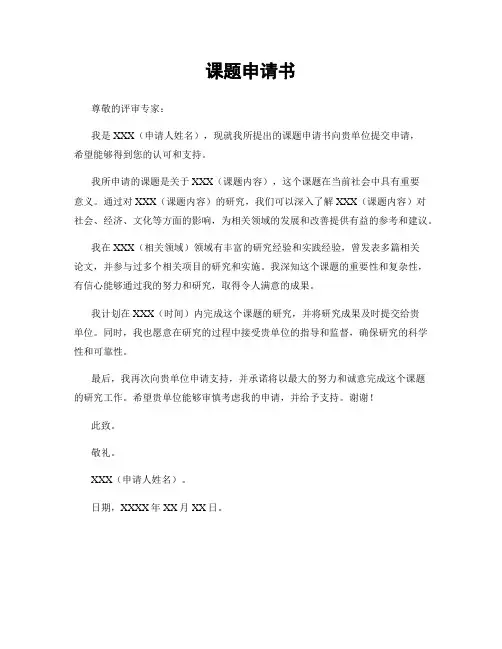 课题申请书

尊敬的评审专家：

我是 XXX（申请人姓名），现就我所提出的课题申请书向贵单位提交申请，希望能够得到您的认可和支持。

我所申请的课题是关于 XXX（课题内容），这个课题在当前社会中具有重要意义。通过对 XXX（课题内容）的研究，我们可以深入了解 XXX（课题内容）对社会、经济、文化等方面的影响，为相关领域的发展和改善提供有益的参考和建议。

我在 XXX（相关领域）领域有丰富的研究经验和实践经验，曾发表多篇相关论文，并参与过多个相关项目的研究和实施。我深知这个课题的重要性和复杂性，有信心能够通过我的努力和研究，取得令人满意的成果。

我计划在 XXX（时间）内完成这个课题的研究，并将研究成果及时提交给贵单位。同时，我也愿意在研究的过程中接受贵单位的指导和监督，确保研究的科学性和可靠性。

最后，我再次向贵单位申请支持，并承诺将以最大的努力和诚意完成这个课题的研究工作。希望贵单位能够审慎考虑我的申请，并给予支持。谢谢！

此致。

敬礼。

XXX（申请人姓名）。

日期，XXXX 年 XX 月 XX 日。